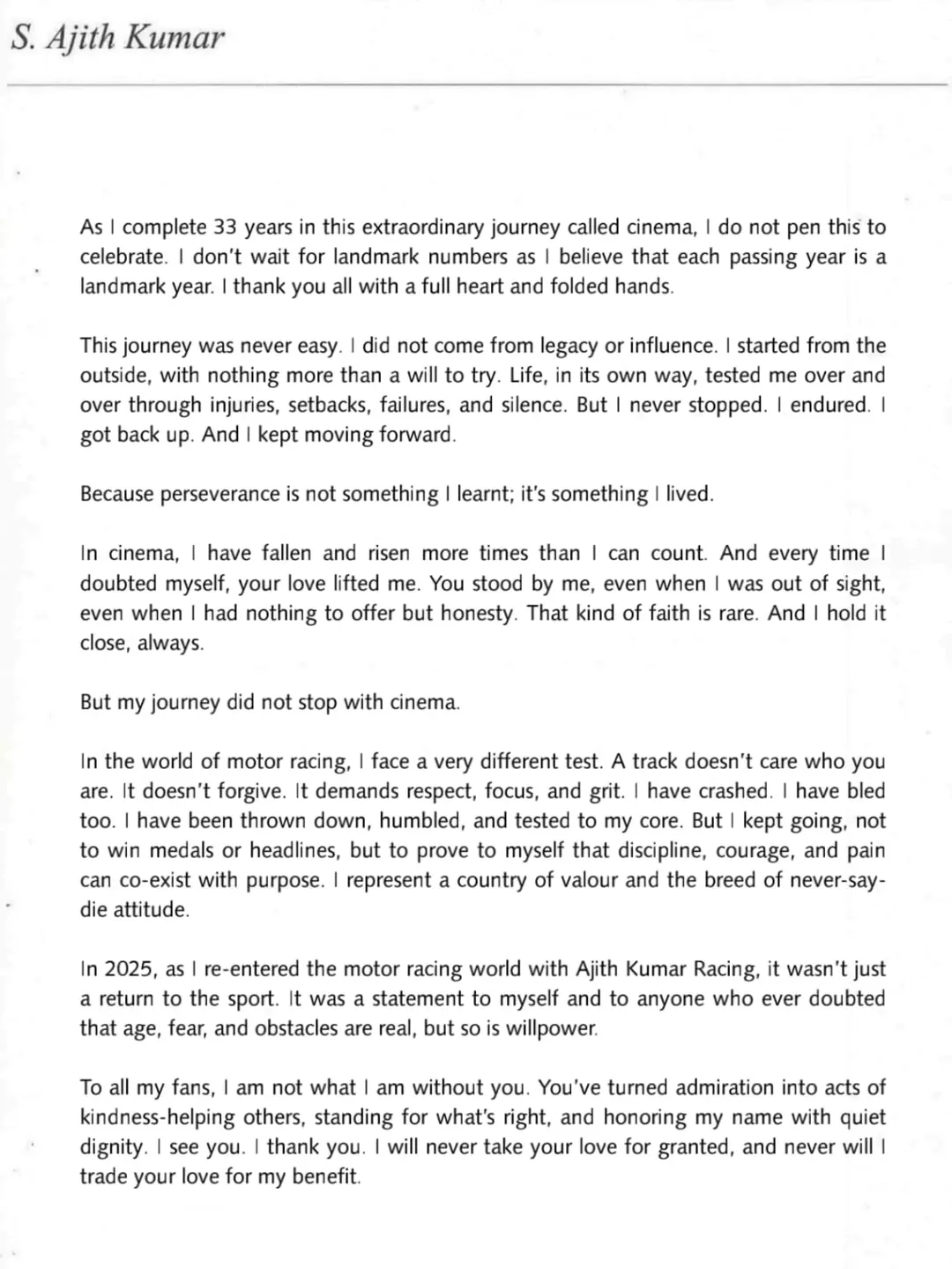 S. Ajith Kumar

As I complete 33 years in this extraordinary journey called cinema, I do not pen this to celebrate. I don't wait for landmark numbers as I believe that each passing year is a landmark year. I thank you all with a full heart and folded hands.

This journey was never easy. I did not come from legacy or influence. I started from the outside, with nothing more than a will to try. Life, in its own way, tested me over and over through injuries, setbacks, failures, and silence. But I never stopped. I endured. I got back up. And I kept moving forward.

Because perseverance is not something I learnt; it's something I lived.

In cinema, I have fallen and risen more times than I can count. And every time I doubted myself, your love lifted me. You stood by me, even when I was out of sight, even when I had nothing to offer but honesty. That kind of faith is rare. And I hold it close, always.

But my journey did not stop with cinema.

In the world of motor racing, I face a very different test. A track doesn't care who you are. It doesn't forgive. It demands respect, focus, and grit. I have crashed. I have bled too. I have been thrown down, humbled, and tested to my core. But I kept going, not to win medals or headlines, but to prove to myself that discipline, courage, and pain can co-exist with purpose. I represent a country of valour and the breed of never-say-die attitude.

In 2025, as I re-entered the motor racing world with Ajith Kumar Racing, it wasn't just a return to the sport. It was a statement to myself and to anyone who ever doubted that age, fear, and obstacles are real, but so is willpower.

To all my fans, I am not what I am without you. You've turned admiration into acts of kindness-helping others, standing for what's right, and honoring my name with quiet dignity. I see you. I thank you. I will never take your love for granted, and never will I trade your love for my benefit.